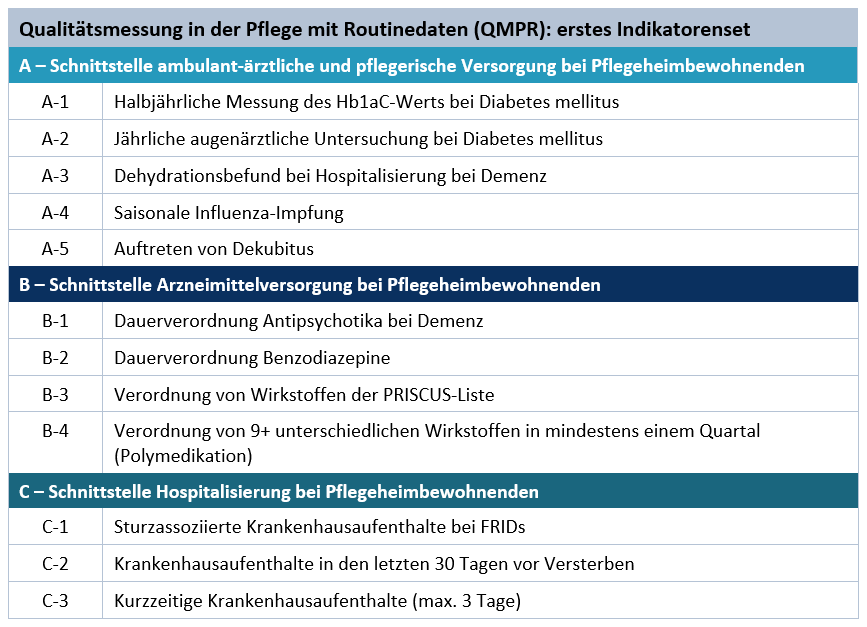 | Qualitätsmessung in der Pflege mit Routinedaten (QMPR): erstes Indikatorenset | |
|---|---|
| A – Schnittstelle ambulant-ärztliche und pflegerische Versorgung bei Pflegeheimbewohnenden | |
| A-1 | Halbjährliche Messung des Hb1aC-Werts bei Diabetes mellitus |
| A-2 | Jährliche augenärztliche Untersuchung bei Diabetes mellitus |
| A-3 | Dehydrationsbefund bei Hospitalisierung bei Demenz |
| A-4 | Saisonale Influenza-Impfung |
| A-5 | Auftreten von Dekubitus |
| B – Schnittstelle Arzneimittelversorgung bei Pflegeheimbewohnenden | |
| B-1 | Dauerverordnung Antipsychotika bei Demenz |
| B-2 | Dauerverordnung Benzodiazepine |
| B-3 | Verordnung von Wirkstoffen der PRISCUS-Liste |
| B-4 | Verordnung von 9+ unterschiedlichen Wirkstoffen in mindestens einem Quartal (Polymedikation) |
| C – Schnittstelle Hospitalisierung bei Pflegeheimbewohnenden | |
| C-1 | Sturzassoziierte Krankenhausaufenthalte bei FRIDs |
| C-2 | Krankenhausaufenthalte in den letzten 30 Tagen vor Versterben |
| C-3 | Kurzzeitige Krankenhausaufenthalte (max. 3 Tage) |